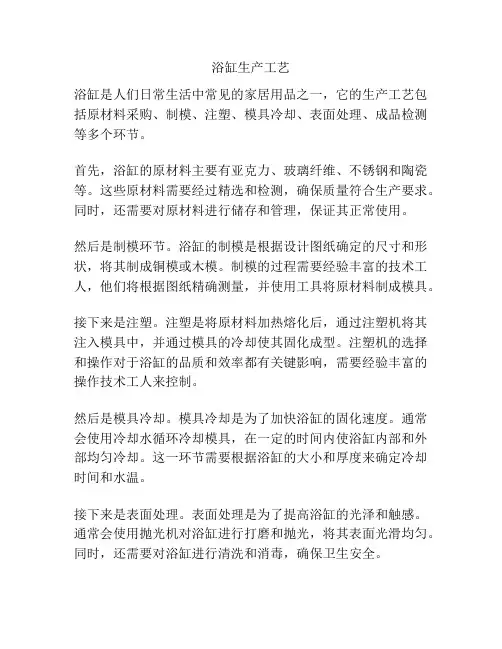 浴缸生产工艺

浴缸是人们日常生活中常见的家居用品之一，它的生产工艺包括原材料采购、制模、注塑、模具冷却、表面处理、成品检测等多个环节。

首先，浴缸的原材料主要有亚克力、玻璃纤维、不锈钢和陶瓷等。这些原材料需要经过精选和检测，确保质量符合生产要求。同时，还需要对原材料进行储存和管理，保证其正常使用。

然后是制模环节。浴缸的制模是根据设计图纸确定的尺寸和形状，将其制成铜模或木模。制模的过程需要经验丰富的技术工人，他们将根据图纸精确测量，并使用工具将原材料制成模具。

接下来是注塑。注塑是将原材料加热熔化后，通过注塑机将其注入模具中，并通过模具的冷却使其固化成型。注塑机的选择和操作对于浴缸的品质和效率都有关键影响，需要经验丰富的操作技术工人来控制。

然后是模具冷却。模具冷却是为了加快浴缸的固化速度。通常会使用冷却水循环冷却模具，在一定的时间内使浴缸内部和外部均匀冷却。这一环节需要根据浴缸的大小和厚度来确定冷却时间和水温。

接下来是表面处理。表面处理是为了提高浴缸的光泽和触感。通常会使用抛光机对浴缸进行打磨和抛光，将其表面光滑均匀。同时，还需要对浴缸进行清洗和消毒，确保卫生安全。